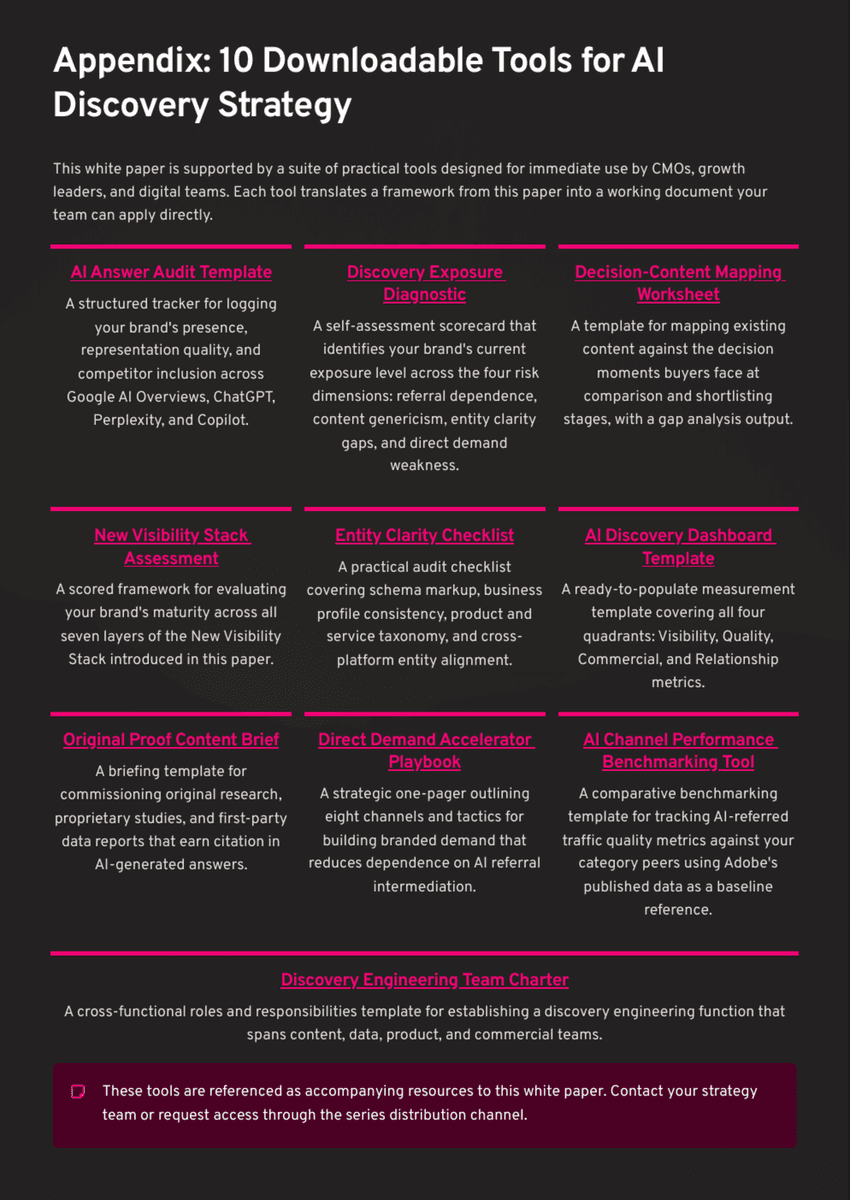 Appendix: 10 Downloadable Tools for AI Discovery Strategy

This white paper is supported by a suite of practical tools designed for immediate use by CMOs, growth leaders, and digital teams. Each tool translates a framework from this paper into a working document your team can apply directly.

AI Answer Audit Template

A structured tracker for logging your brand's presence, representation quality, and competitor inclusion across Google AI Overviews, ChatGPT, Perplexity, and Copilot.

Discovery Exposure Diagnostic

A self-assessment scorecard that identifies your brand's current exposure level across the four risk dimensions: referral dependence, content genericism, entity clarity gaps, and direct demand weakness.

Decision-Content Mapping Worksheet

A template for mapping existing content against the decision moments buyers face at comparison and shortlisting stages, with a gap analysis output.

New Visibility Stack Assessment

A scored framework for evaluating your brand's maturity across all seven layers of the New Visibility Stack introduced in this paper.

Entity Clarity Checklist

A practical audit checklist covering schema markup, business profile consistency, product and service taxonomy, and cross-platform entity alignment.

AI Discovery Dashboard Template

A ready-to-populate measurement template covering all four quadrants: Visibility, Quality, Commercial, and Relationship metrics.

Original Proof Content Brief

A briefing template for commissioning original research, proprietary studies, and first-party data reports that earn citation in AI-generated answers.

Direct Demand Accelerator Playbook

A strategic one-pager outlining eight channels and tactics for building branded demand that reduces dependence on AI referral intermediation.

AI Channel Performance Benchmarking Tool

A comparative benchmarking template for tracking AI-referred traffic quality metrics against your category peers using Adobe's published data as a baseline reference.

Discovery Engineering Team Charter

A cross-functional roles and responsibilities template for establishing a discovery engineering function that spans content, data, product, and commercial teams.

These tools are referenced as accompanying resources to this white paper. Contact your strategy team or request access through the series distribution channel.